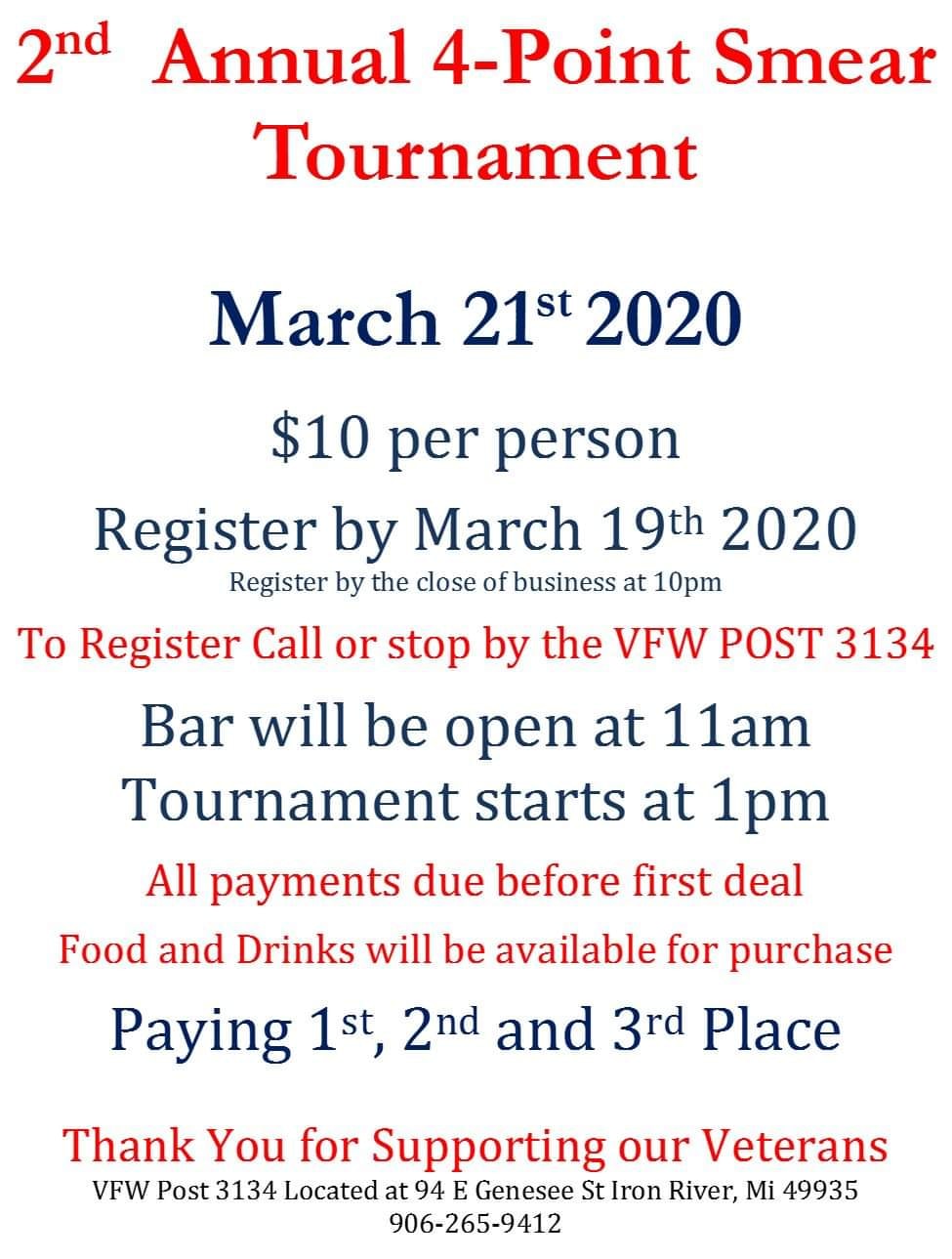 2nd Annual 4-Point Smear Tournament

March 21st 2020

$10 per person

Register by March 19th 2020

Register by the close of business at 10pm

To Register Call or stop by the VFW POST 3134

Bar will be open at 11am

Tournament starts at 1pm

All payments due before first deal

Food and Drinks will be available for purchase

Paying 1st, 2nd and 3rd Place

Thank You for Supporting our Veterans

VFW Post 3134 Located at 94 E Genesee St Iron River, Mi 49935

906-265-9412